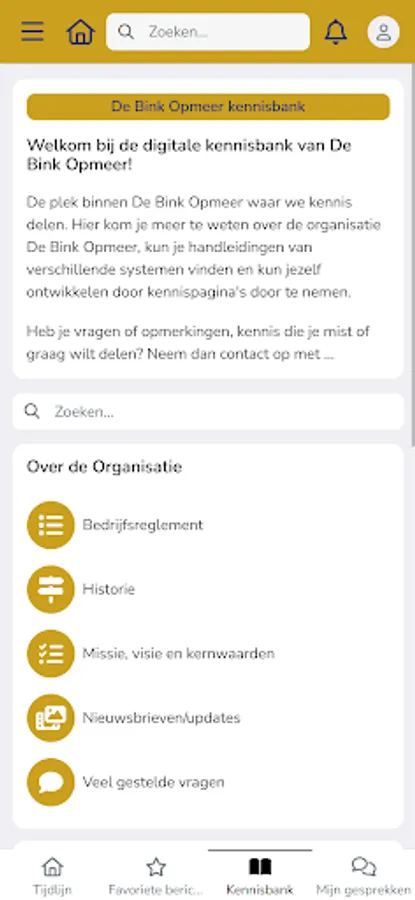 Zoeken...

De Bink Opmeer kennisbank

Welkom bij de digitale kennisbank van De Bink Opmeer!

De plek binnen De Bink Opmeer waar we kennis delen. Hier kom je meer te weten over de organisatie De Bink Opmeer, kun je handleidingen van verschillende systemen vinden en kun jezelf ontwikkelen door kennispagina's door te nemen.

Heb je vragen of opmerkingen, kennis die je mist of graag wilt delen? Neem dan contact op met ...

Zoeken...

Over de Organisatie

Bedrijfsreglement

Historie

Missie, visie en kernwaarden

Nieuwsbrieven/updates

Veel gestelde vragen

Tijdlijn
Favoriete beric...
Kennisbank
Mijn gesprekken